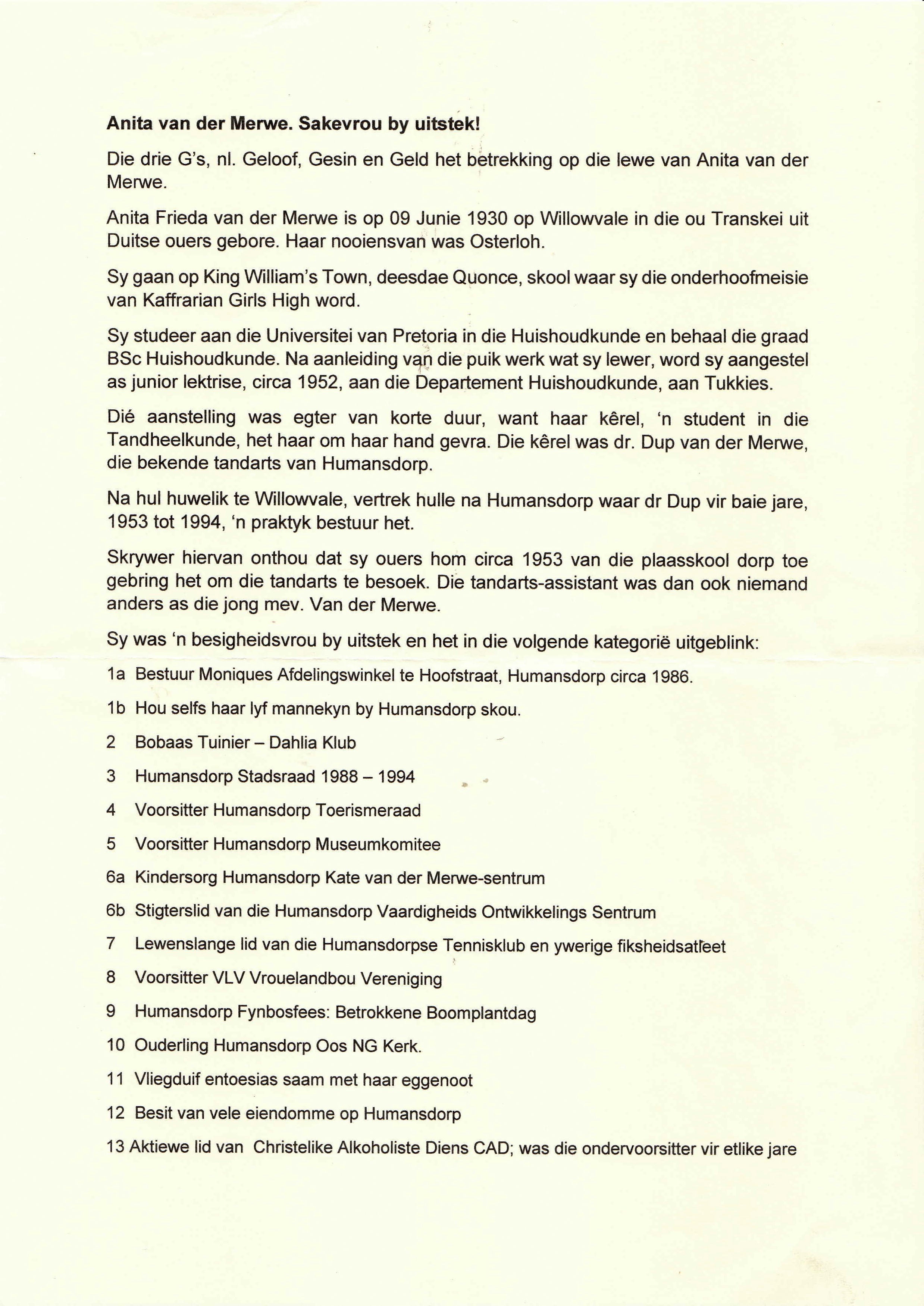 Anita van der Merwe. Sakevrou by uitstek!

Die drie G's, nl. Geloof, Gesin en Geld het betrekking op die lewe van Anita van der Merwe.

Anita Frieda van der Merwe is op 09 Junie 1930 op Willowvale in die ou Transkei uit Duitse ouers gebore. Haar nooiensvan was Osterloh.

Sy gaan op King William's Town, deesdae Quonce, skool waar sy die onderhoofmeisie van Kaffrarian Girls High word.

Sy studeer aan die Universitei van Pretoria in die Huishoudkunde en behaal die graad BSc Huishoudkunde. Na aanleiding van die puik werk wat sy lewer, word sy aangestel as junior lektrise, circa 1952, aan die Departement Huishoudkunde, aan Tukkies.

Dié aanstelling was egter van korte duur, want haar kêrel, 'n student in die Tandheelkunde, het haar om haar hand gevra. Die kêrel was dr. Dup van der Merwe, die bekende tandarts van Humansdorp.

Na hul huwelik te Willowvale, vertrek hulle na Humansdorp waar dr Dup vir baie jare, 1953 tot 1994, 'n praktyk bestuur het.

Skrywer hiervan onthou dat sy ouers hom circa 1953 van die plaasskool dorp toe gebring het om die tandarts te besoek. Die tandarts-assistant was dan ook niemand anders as die jong mev. Van der Merwe.

Sy was 'n besigheidsvrou by uitstek en het in die volgende kategorië uitgeblink:

1a Bestuur Moniques Afdelingswinkel te Hoofstraat, Humansdorp circa 1986.

1b Hou selfs haar lyf mannekyn by Humansdorp skou.

2 Bobaas Tuinier – Dahlia Klub

3 Humansdorp Stadsraad 1988 – 1994

4 Voorsitter Humansdorp Toerismeraad

5 Voorsitter Humansdorp Museumkomitee

6a Kindersorg Humansdorp Kate van der Merwe-sentrum

6b Stigterslid van die Humansdorp Vaardigheids Ontwikkelings Sentrum

7 Lewenslange lid van die Humansdorpse Tennisklub en ywerige fiksheidsatleet

8 Voorsitter VLV Vrouelandbou Vereniging

9 Humansdorp Fynbosfees: Betrokkene Boomplantdag

10 Ouderling Humansdorp Oos NG Kerk.

11 Vliegduif entoesias saam met haar eggenoot

12 Besit van vele eiendomme op Humansdorp

13 Aktiewe lid van Christelike Alkoholiste Diens CAD; was die ondervoorsitter vir etlike jare